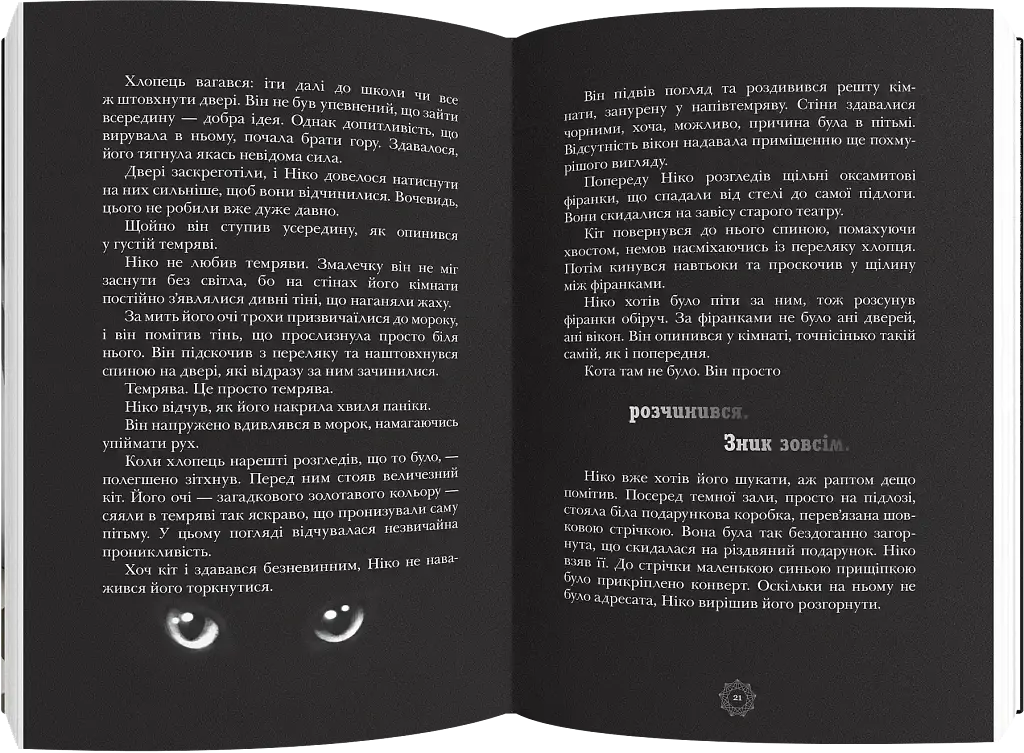 Хлопець вагався: іти далі до школи чи все ж штовхнути двері. Він не був упевнений, що зайти всередину — добра ідея. Однак допитливість, що вирувала в ньому, почала брати гору. Здавалося, його тягнула якась невідома сила.

Двері заскреготіли, і Ніко довелося натиснути на них сильніше, щоб вони відчинилися. Вочевидь, цього не робили вже дуже давно.

Щойно він ступив усередину, як опинився у густій темряві.

Ніко не любив темряви. Змалечку він не міг заснути без світла, бо на стінах його кімнати постійно з'являлися дивні тіні, що наганяли жаху.

За мить його очі трохи призвичаїлися до мороку, і він помітив тінь, що прослизнула просто біля нього. Він підскочив з переляку та наштовхнувся спиною на двері, які відразу за ним зачинилися.

Темрява. Це просто темрява.

Ніко відчув, як його накрила хвиля паніки.

Він напружено вдивлявся в морок, намагаючись упіймати рух.

Коли хлопець нарешті розгледів, що то було, — полегшено зітхнув. Перед ним стояв величезний кіт. Його очі — загадкового золотавого кольору — сяяли в темряві так яскраво, що пронизували саму пітьму. У цьому погляді відчувалася незвичайна проникливість.

Хоч кіт і здавався безневинним, Ніко не наважився його торкнутися.

Він підвів погляд та роздивився решту кімнати, занурену у напівтемряву. Стіни здавалися чорними, хоча, можливо, причина була в пітьмі. Відсутність вікон надавала приміщенню ще похмурішого вигляду.

Попереду Ніко розгледів щільні оксамитові фіранки, що спадали від стелі до самої підлоги. Вони скидалися на завісу старого театру.

Кіт повернувся до нього спиною, помахуючи хвостом, немов насміхаючись із переляку хлопця. Потім кинувся навтьоки та проскочив у щілину між фіранками.

Ніко хотів було піти за ним, тож розсунув фіранки обіруч. За фіранками не було ані дверей, ані вікон. Він опинився у кімнаті, точнісінько такій самій, як і попередня.

Кота там не було. Він просто

розчинився.

Зник зовсім.

Ніко вже хотів його шукати, аж раптом дещо помітив. Посеред темної зали, просто на підлозі, стояла біла подарункова коробка, перев'язана шовковою стрічкою. Вона була так бездоганно загорнута, що скидалася на різдвяний подарунок. Ніко взяв її. До стрічки маленькою синьою прищіпкою було прикріплено конверт. Оскільки на ньому не було адресата, Ніко вирішив його розгорнути.

21